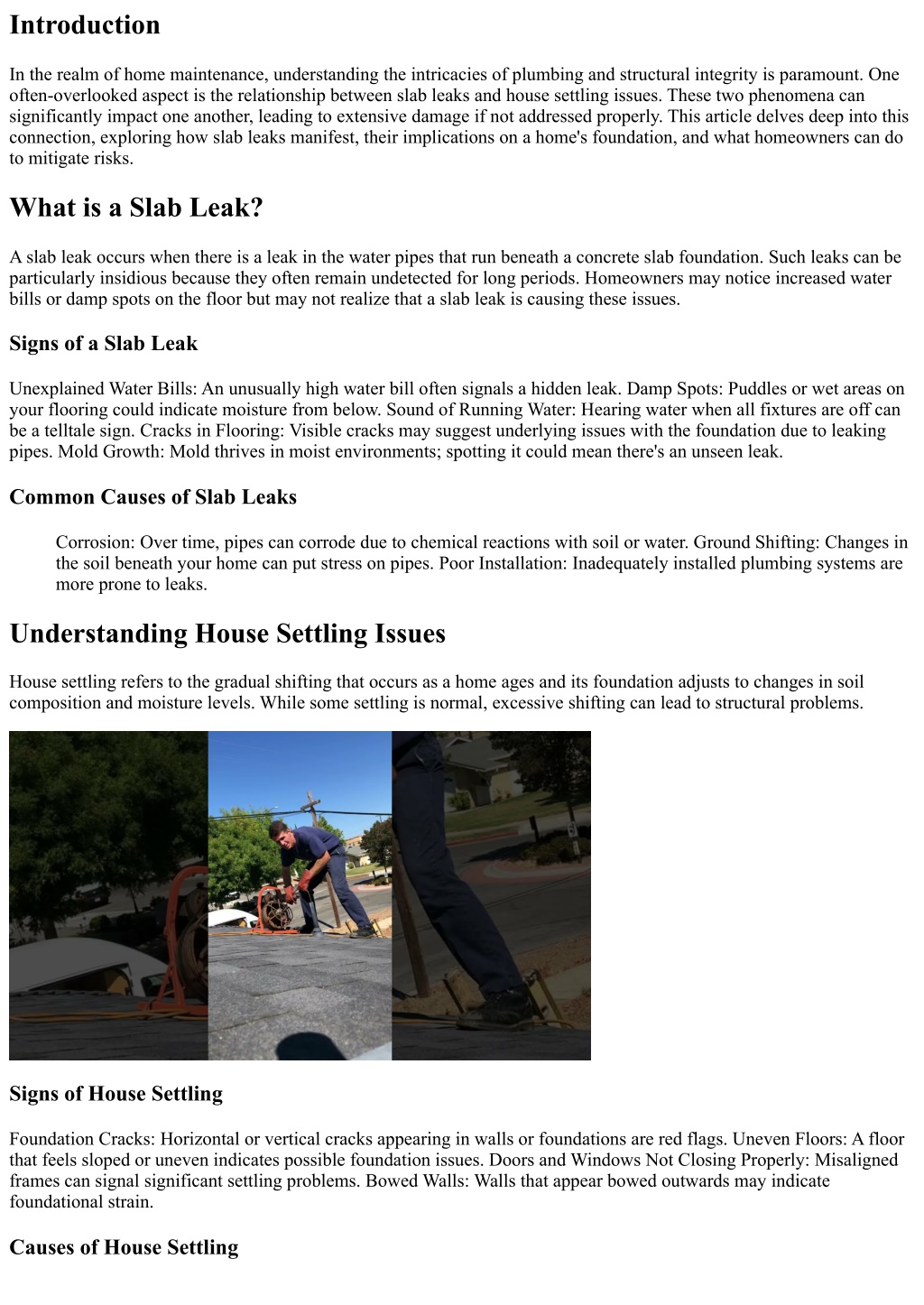 Introduction

In the realm of home maintenance, understanding the intricacies of plumbing and structural integrity is paramount. One often-overlooked aspect is the relationship between slab leaks and house settling issues. These two phenomena can significantly impact one another, leading to extensive damage if not addressed properly. This article delves deep into this connection, exploring how slab leaks manifest, their implications on a home's foundation, and what homeowners can do to mitigate risks.

What is a Slab Leak?

A slab leak occurs when there is a leak in the water pipes that run beneath a concrete slab foundation. Such leaks can be particularly insidious because they often remain undetected for long periods. Homeowners may notice increased water bills or damp spots on the floor but may not realize that a slab leak is causing these issues.

Signs of a Slab Leak

Unexplained Water Bills: An unusually high water bill often signals a hidden leak. Damp Spots: Puddles or wet areas on your flooring could indicate moisture from below. Sound of Running Water: Hearing water when all fixtures are off can be a telltale sign. Cracks in Flooring: Visible cracks may suggest underlying issues with the foundation due to leaking pipes. Mold Growth: Mold thrives in moist environments; spotting it could mean there's an unseen leak.

Common Causes of Slab Leaks

Corrosion: Over time, pipes can corrode due to chemical reactions with soil or water. Ground Shifting: Changes in the soil beneath your home can put stress on pipes. Poor Installation: Inadequately installed plumbing systems are more prone to leaks.

Understanding House Settling Issues

House settling refers to the gradual shifting that occurs as a home ages and its foundation adjusts to changes in soil composition and moisture levels. While some settling is normal, excessive shifting can lead to structural problems.

Signs of House Settling

Foundation Cracks: Horizontal or vertical cracks appearing in walls or foundations are red flags. Uneven Floors: A floor that feels sloped or uneven indicates possible foundation issues. Doors and Windows Not Closing Properly: Misaligned frames can signal significant settling problems. Bowed Walls: Walls that appear bowed outwards may indicate foundational strain.

Causes of House Settling